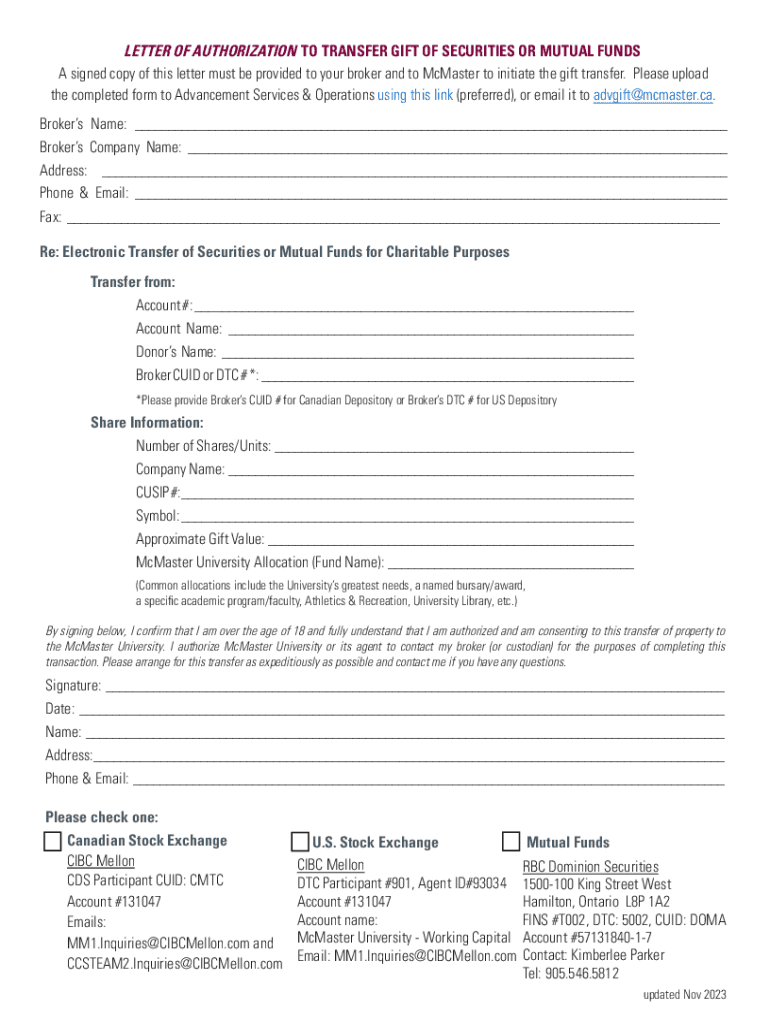 LETTER OF AUTHORIZATION TO TRANSFER GIFT OF SECURITIES OR MUTUAL FUNDS

A signed copy of this letter must be provided to your broker and to McMaster to initiate the gift transfer. Please upload the completed form to Advancement Services & Operations using this link (preferred), or email it to advgift@mcmaster.ca.

Broker's Name: ___
Broker's Company Name: ___
Address: ___
Phone & Email: ___
Fax: ___

Re: Electronic Transfer of Securities or Mutual Funds for Charitable Purposes

Transfer from:
Account#: ___
Account Name: ___
Donor's Name: ___
Broker CUID or DTC # *: ___

*Please provide Broker's CUID # for Canadian Depository or Broker's DTC # for US Depository

Share Information:
Number of Shares/Units: ___
Company Name: ___
CUSIP#: ___
Symbol: ___
Approximate Gift Value: ___
McMaster University Allocation (Fund Name): ___

(Common allocations include the University's greatest needs, a named bursary/award, a specific academic program/faculty, Athletics & Recreation, University Library, etc.)

By signing below, I confirm that I am over the age of 18 and fully understand that I am authorized and am consenting to this transfer of property to the McMaster University. I authorize McMaster University or its agent to contact my broker (or custodian) for the purposes of completing this transaction. Please arrange for this transfer as expeditiously as possible and contact me if you have any questions.

Signature: ___
Date: ___
Name: ___
Address: ___
Phone & Email: ___

Please check one:

Canadian Stock Exchange
CIBC Mellon
CDS Participant CUID: CMTC
Account #131047
Emails:
MM1.Inquiries@CIBCMellon.com and
CCSTEAM2.Inquiries@CIBCMellon.com

U.S. Stock Exchange
CIBC Mellon
DTC Participant #901, Agent ID#93034
Account #131047
Account name:
McMaster University - Working Capital
Email: MM1.Inquiries@CIBCMellon.com

Mutual Funds
RBC Dominion Securities
1500-100 King Street West
Hamilton, Ontario L8P 1A2
FINS #T002, DTC: 5002, CUID: DOMA
Account #57131840-1-7
Contact: Kimberlee Parker
Tel: 905.546.5812

updated Nov 2023